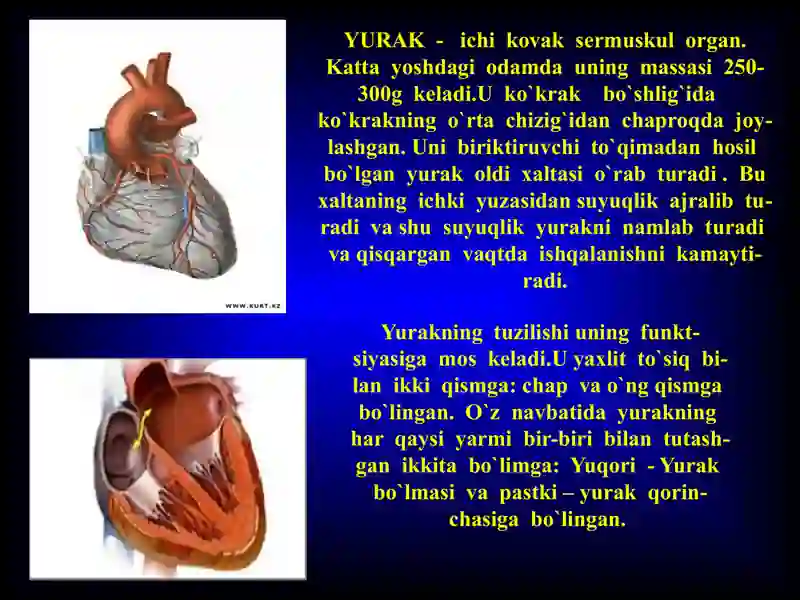 WWW.KURT.KZ

YURAK - ichi kovak sermuskul organ. Katta yoshdagi odamda uning massasi 250-300g keladi.U ko`krak bo`shlig`ida ko`krakning o`rta chizig`idan chaproqda joylashgan. Uni biriktiruvchi to`qimadan hosil bo`lgan yurak oldi xaltasi o`rab turadi . Bu xaltaning ichki yuzasidan suyuqlik ajralib turadi va shu suyuqlik yurakni namlab turadi va qisqargan vaqtda ishqalanishni kamaytiradi.

Yurakning tuzilishi uning funktsiyasiga mos keladi.U yaxlit to`siq bilan ikki qismga: chap va o`ng qismga bo`lingan. O`z navbatida yurakning har qaysi yarmi bir-biri bilan tutashgan ikkita bo`limga: Yuqori - Yurak bo`lmasi va pastki – yurak qorinchasiga bo`lingan.